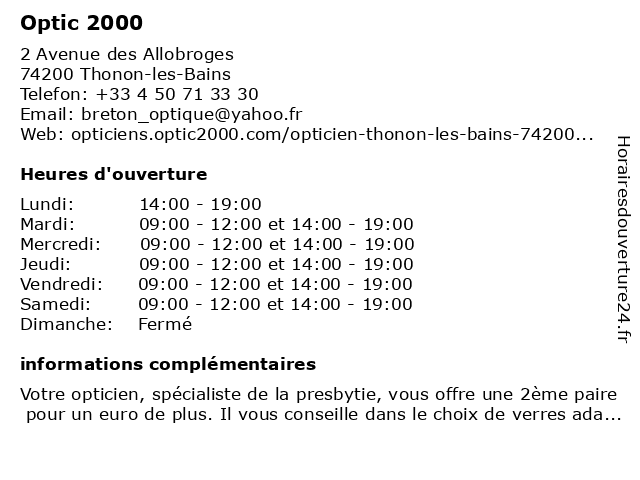 Optic 2000

2 Avenue des Allobroges
74200 Thonon-les-Bains
Telefon: +33 4 50 71 33 30
Email: breton_optique@yahoo.fr
Web: opticiens.optic2000.com/opticien-thonon-les-bains-74200...

Heures d'ouverture

Lundi: 14:00 - 19:00
Mardi: 09:00 - 12:00 et 14:00 - 19:00
Mercredi: 09:00 - 12:00 et 14:00 - 19:00
Jeudi: 09:00 - 12:00 et 14:00 - 19:00
Vendredi: 09:00 - 12:00 et 14:00 - 19:00
Samedi: 09:00 - 12:00 et 14:00 - 19:00
Dimanche: Fermé

informations complémentaires

Votre opticien, spécialiste de la presbytie, vous offre une 2ème paire pour un euro de plus. Il vous conseille dans le choix de verres ada...

Horairesdouverture24.fr